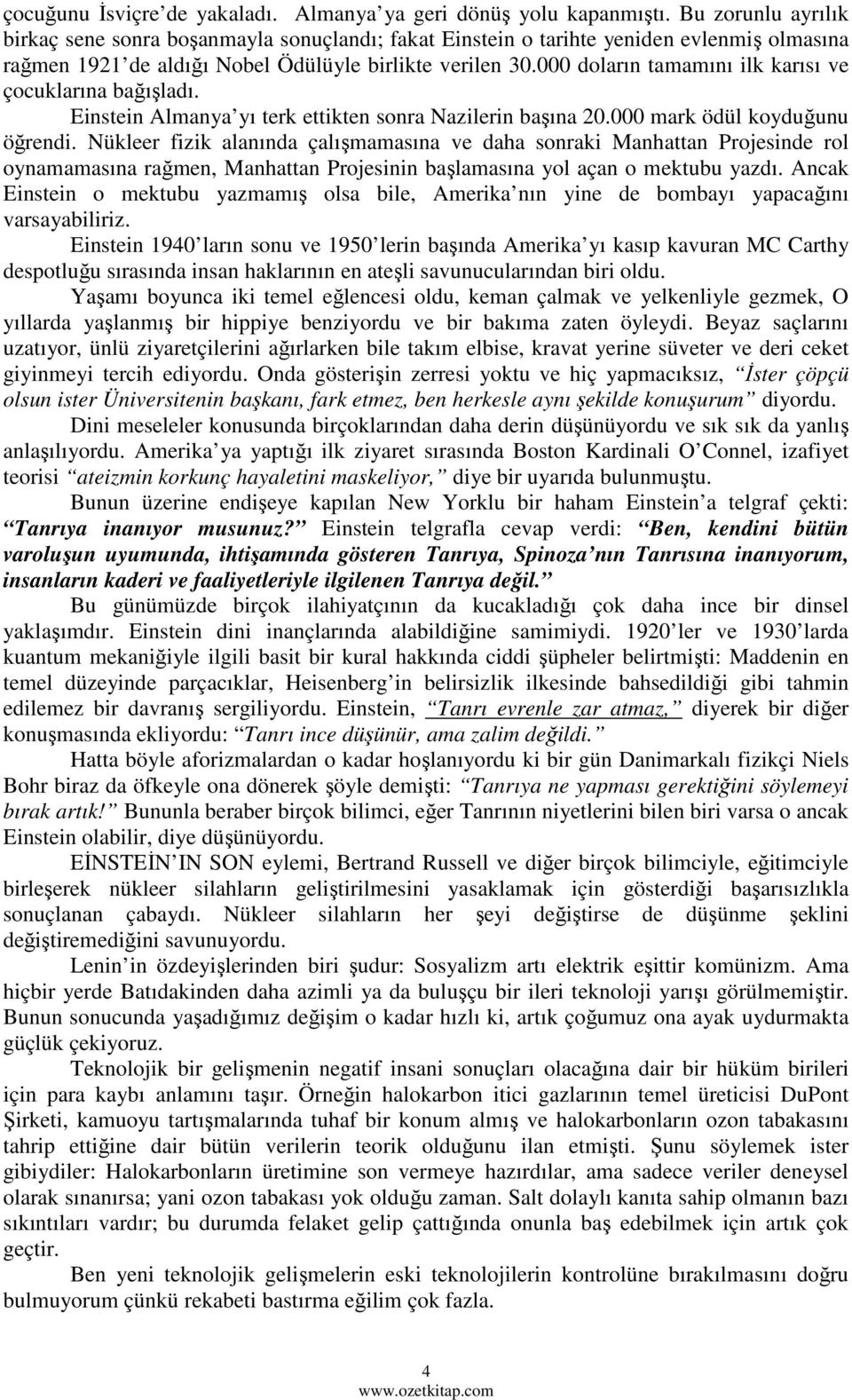 çocuğunu İsviçre'de yakaladı. Almanya'ya geri dönüş yolu kapanmıştı. Bu zorunlu ayrılık birkaç sene sonra boşanmayla sonuçlandı; fakat Einstein o tarihte yeniden evlenmiş olmasına rağmen 1921'de aldığı Nobel Ödülüyle birlikte verilen 30.000 doların tamamını ilk karısı ve çocuklarına bağışladı.

Einstein Almanya'yı terk ettikten sonra Nazilerin başına 20.000 mark ödül koyduğunu öğrendi. Nükleer fizik alanında çalışmamasına ve daha sonraki Manhattan Projesinde rol oynamamasına rağmen, Manhattan Projesinin başlamasına yol açan o mektubu yazdı. Ancak Einstein o mektubu yazmamış olsa bile, Amerika'nın yine de bombayı yapacağını varsayabiliriz.

Einstein 1940'ların sonu ve 1950'lerin başında Amerika'yı kasıp kavuran MC Carthy despotluğu sırasında insan haklarının en ateşli savunucularından biri oldu.

Yaşamı boyunca iki temel eğlencesi oldu, keman çalmak ve yelkenliyle gezmek, O yıllarda yaşlanmış bir hippiye benziyordu ve bir bakıma zaten öyleydi. Beyaz saçlarını uzatıyor, ünlü ziyaretçilerini ağırlarken bile takım elbise, kravat yerine süveter ve deri ceket giyinmeyi tercih ediyordu. Onda gösterişin zerresi yoktu ve hiç yapmacıksız, "İster çöpçü olsun ister Üniversitenin başkanı, fark etmez, ben herkesle aynı şekilde konuşurum" diyordu.

Dini meseleler konusunda birçoklarından daha derin düşünüyordu ve sık sık da yanlış anlaşılıyordu. Amerika'ya yaptığı ilk ziyaret sırasında Boston Kardinali O'Connel, izafiyet teorisi "ateizmin korkunç hayaletini maskeliyor," diye bir uyarıda bulunmuştu.

Bunun üzerine endişeye kapılan New Yorklu bir haham Einstein'a telgraf çekti: "Tanrıya inanıyor musunuz?" Einstein telgrafla cevap verdi: "Ben, kendini bütün varoluşun uyumunda, ihtişamında gösteren Tanrıya, Spinoza'nın Tanrısına inanıyorum, insanların kaderi ve faaliyetleriyle ilgilenen Tanrıya değil."

Bu günümüzde birçok ilahiyatçının da kucakladığı çok daha ince bir dinsel yaklaşımdır. Einstein dini inançlarında alabildiğine samimiydi. 1920'ler ve 1930'larda kuantum mekaniğiyle ilgili basit bir kural hakkında ciddi şüpheler belirtmişti: Maddenin en temel düzeyinde parçacıklar, Heisenberg'in belirsizlik ilkesinde bahsedildiği gibi tahmin edilemez bir davranış sergiliyordu. Einstein, "Tanrı evrenle zar atmaz," diyerek bir diğer konuşmasında ekliyordu: "Tanrı ince düşünür, ama zalim değildi."

Hatta böyle aforizmalardan o kadar hoşlanıyordu ki bir gün Danimarkalı fizikçi Niels Bohr biraz da öfkeyle ona dönerek şöyle demişti: "Tanrıya ne yapması gerektiğini söylemeyi bırak artık!" Bununla beraber birçok bilimci, eğer Tanrının niyetlerini bilen biri varsa o ancak Einstein olabilir, diye düşünüyordu.

EİNSTEİN'IN SON eylemi, Bertrand Russell ve diğer birçok bilimciyle, eğitimciyle birleşerek nükleer silahların geliştirilmesini yasaklamak için gösterdiği başarısızlıkla sonuçlanan çabaydı. Nükleer silahların her şeyi değiştirse de düşünme şeklini değiştiremediğini savunuyordu.

Lenin'in özdeyişlerinden biri şudur: Sosyalizm artı elektrik eşittir komünizm. Ama hiçbir yerde Batıdakinden daha azimli ya da buluşçu bir ileri teknoloji yarışı görülmemiştir. Bunun sonucunda yaşadığımız değişim o kadar hızlı ki, artık çoğumuz ona ayak uydurmakta güçlük çekiyoruz.

Teknolojik bir gelişmenin negatif insani sonuçları olacağına dair bir hüküm birileri için para kaybı anlamını taşır. Örneğin halokarbon itici gazlarının temel üreticisi DuPont Şirketi, kamuoyu tartışmalarında tuhaf bir konum almış ve halokarbonların ozon tabakasını tahrip ettiğine dair bütün verilerin teorik olduğunu ilan etmişti. Şunu söylemek ister gibiydiler: Halokarbonların üretimine son vermeye hazırdılar, ama sadece veriler deneysel olarak sınanırsa; yani ozon tabakası yok olduğu zaman. Salt dolaylı kanıta sahip olmanın bazı sıkıntıları vardır; bu durumda felaket gelip çattığında onunla baş edebilmek için artık çok geçtir.

Ben yeni teknolojik gelişmelerin eski teknolojilerin kontrolüne bırakılmasını doğru bulmuyorum çünkü rekabeti bastırma eğilim çok fazla.

4
www.ozetkitap.com